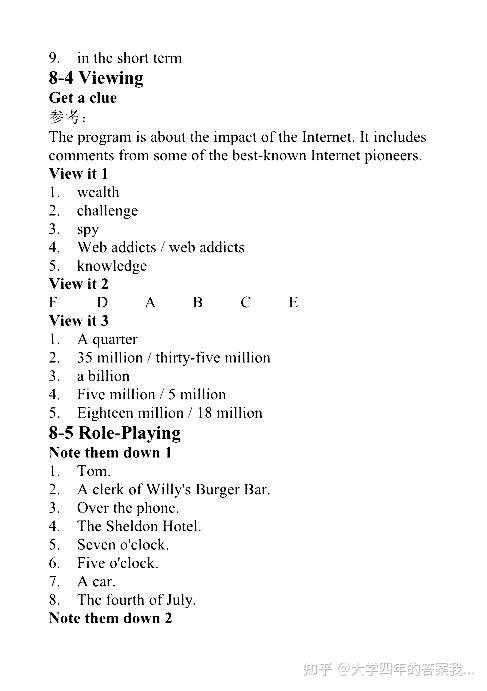 9. in the short term

8-4 Viewing

Get a clue

参考：

The program is about the impact of the Internet. It includes comments from some of the best-known Internet pioneers.

View it 1

1. wealth
2. challenge
3. spy
4. Web addicts / web addicts
5. knowledge

View it 2

F D A B C E

View it 3

1. A quarter
2. 35 million / thirty-five million
3. a billion
4. Five million / 5 million
5. Eighteen million / 18 million

8-5 Role-Playing

Note them down 1

1. Tom.
2. A clerk of Willy's Burger Bar.
3. Over the phone.
4. The Sheldon Hotel.
5. Seven o'clock.
6. Five o'clock.
7. A car.
8. The fourth of July.

Note them down 2

知乎 @大学四年的答案我...